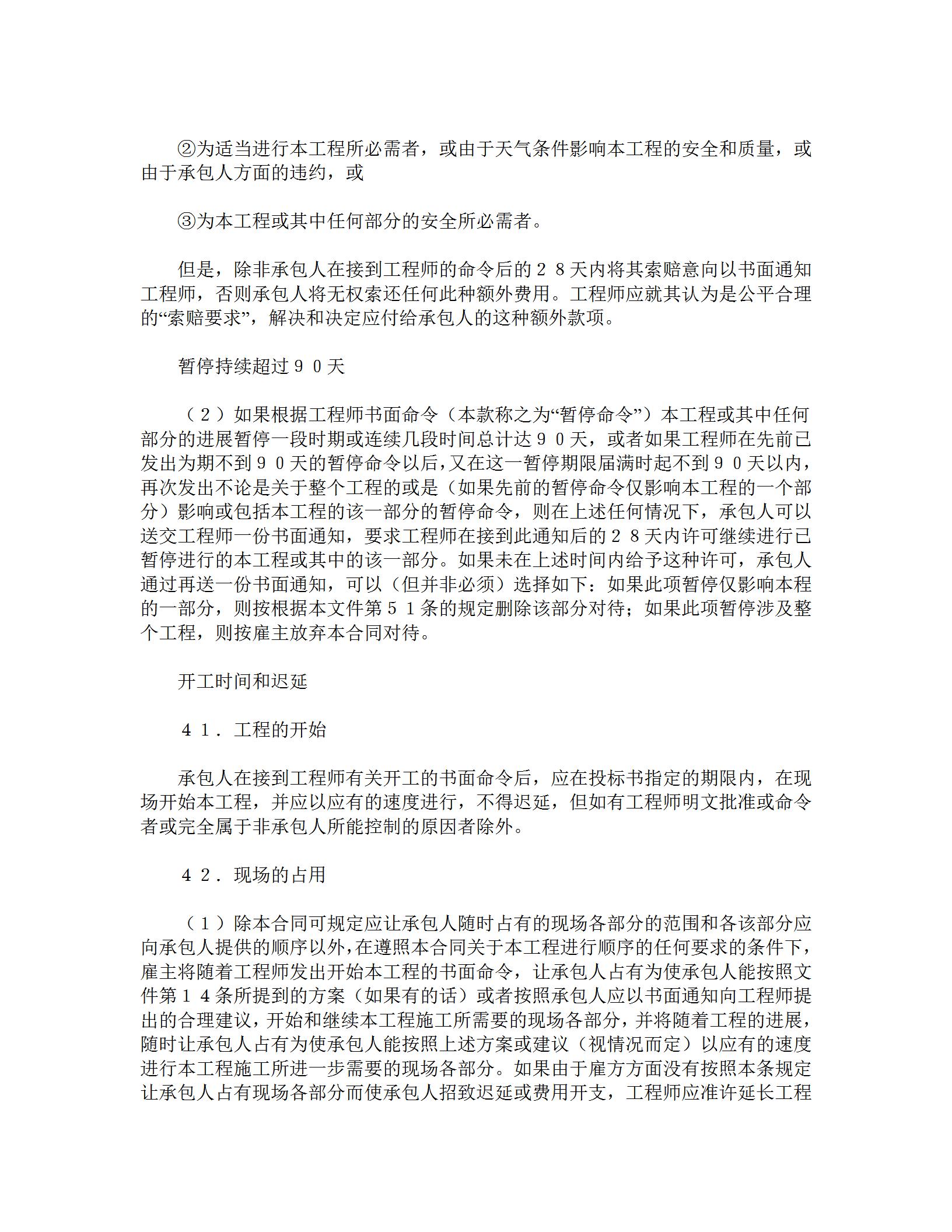 ②为适当进行本工程所必需者，或由于天气条件影响本工程的安全和质量，或由于承包人方面的违约，或

③为本工程或其中任何部分的安全所必需者。

但是，除非承包人在接到工程师的命令后的２８天内将其索赔意向以书面通知工程师，否则承包人将无权索还任何此种额外费用。工程师应就其认为是公平合理的“索赔要求”，解决和决定应付给承包人的这种额外款项。

暂停持续超过９０天

（２）如果根据工程师书面命令（本款称之为“暂停命令”）本工程或其中任何部分的进展暂停一段时期或连续几段时间总计达９０天，或者如果工程师在先前已发出为期不到９０天的暂停命令以后，又在这一暂停期限届满时起不到９０天以内，再次发出不论是关于整个工程的或是（如果先前的暂停命令仅影响本工程的一个部分）影响或包括本工程的该一部分的暂停命令，则在上述任何情况下，承包人可以送交工程师一份书面通知，要求工程师在接到此通知后的２８天内许可继续进行已暂停进行的本工程或其中的该一部分。如果未在上述时间内给予这种许可，承包人通过再送一份书面通知，可以（但并非必须）选择如下：如果此项暂停仅影响本程的一部分，则按根据本文件第５１条的规定删除该部分对待；如果此项暂停涉及整个工程，则按雇主放弃本合同对待。

开工时间和迟延

４１．工程的开始

承包人在接到工程师有关开工的书面命令后，应在投标书指定的期限内，在现场开始本工程，并应以应有的速度进行，不得迟延，但如有工程师明文批准或命令者或完全属于非承包人所能控制的原因者除外。

４２．现场的占用

（１）除本合同可规定应让承包人随时占有的现场各部分的范围和各该部分应向承包人提供的顺序以外，在遵照本合同关于本工程进行顺序的任何要求的条件下，雇主将随着工程师发出开始本工程的书面命令，让承包人占有为使承包人能按照文件第１４条所提到的方案（如果有的话）或者按照承包人应以书面通知向工程师提出的合理建议，开始和继续本工程施工所需要的现场各部分，并将随着工程的进展，随时让承包人占有为使承包人能按照上述方案或建议（视情况而定）以应有的速度进行本工程施工所进一步需要的现场各部分。如果由于雇方方面没有按照本条规定让承包人占有现场各部分而使承包人招致迟延或费用开支，工程师应准许延长工程